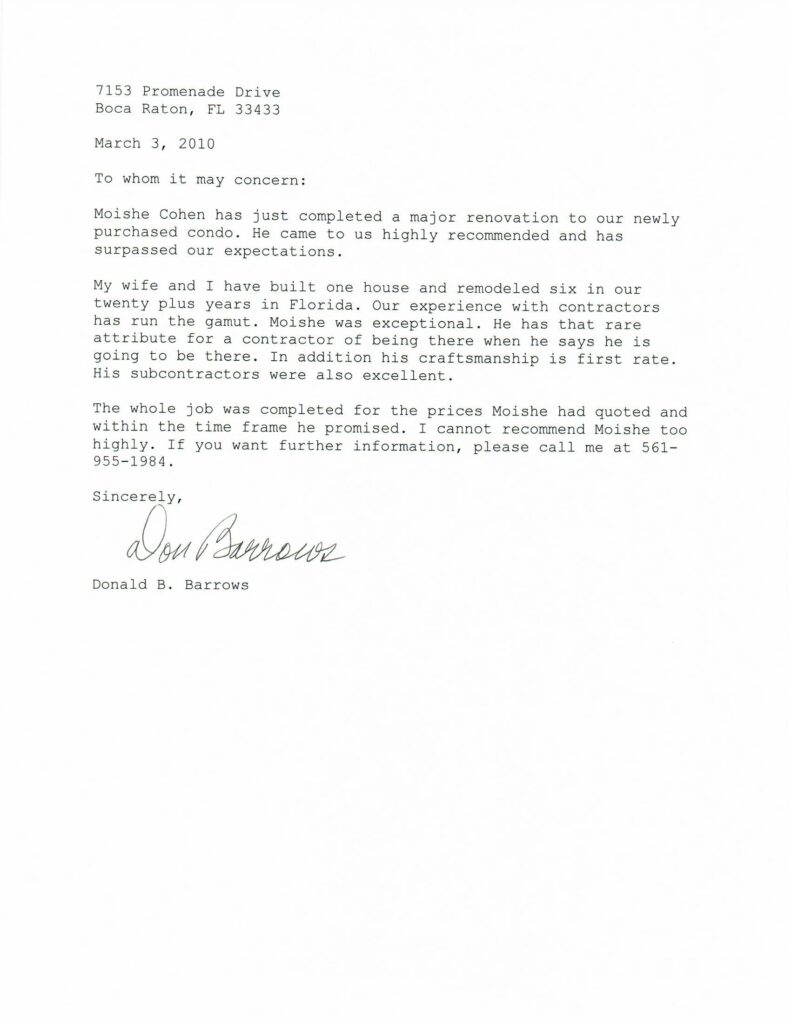 7153 Promenade Drive
Boca Raton, FL 33433

March 3, 2010

To whom it may concern:

Moishe Cohen has just completed a major renovation to our newly purchased condo. He came to us highly recommended and has surpassed our expectations.

My wife and I have built one house and remodeled six in our twenty plus years in Florida. Our experience with contractors has run the gamut. Moishe was exceptional. He has that rare attribute for a contractor of being there when he says he is going to be there. In addition his craftsmanship is first rate. His subcontractors were also excellent.

The whole job was completed for the prices Moishe had quoted and within the time frame he promised. I cannot recommend Moishe too highly. If you want further information, please call me at 561-955-1984.

Sincerely,

Don Barrows

Donald B. Barrows